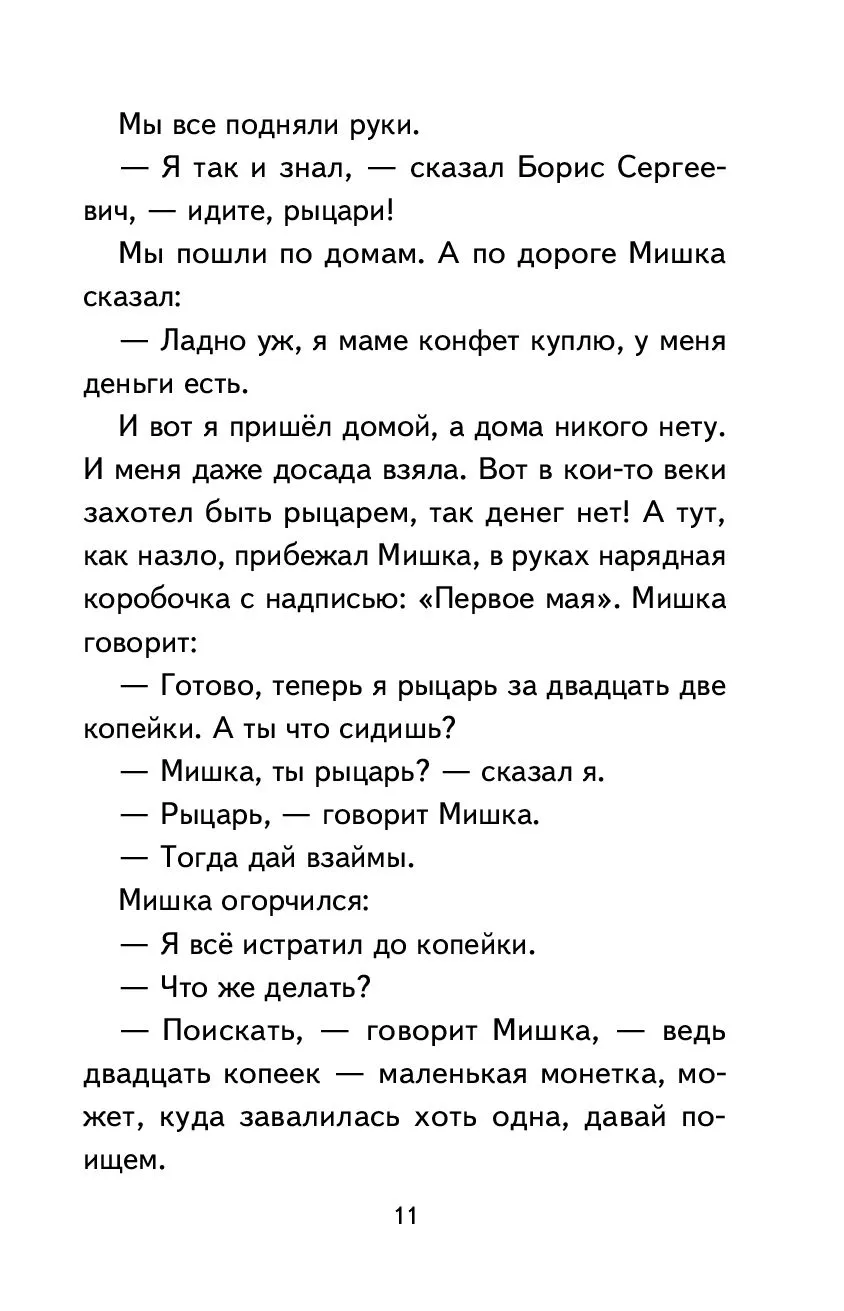 Мы все подняли руки.

— Я так и знал, — сказал Борис Сергеевич, — идите, рыцари!

Мы пошли по домам. А по дороге Мишка сказал:

— Ладно уж, я маме конфет куплю, у меня деньги есть.

И вот я пришёл домой, а дома никого нету. И меня даже досада взяла. Вот в кои-то веки захотел быть рыцарем, так денег нет! А тут, как назло, прибежал Мишка, в руках нарядная коробочка с надписью: «Первое мая». Мишка говорит:

— Готово, теперь я рыцарь за двадцать две копейки. А ты что сидишь?

— Мишка, ты рыцарь? — сказал я.

— Рыцарь, — говорит Мишка.

— Тогда дай взаймы.

Мишка огорчился:

— Я всё истратил до копейки.

— Что же делать?

— Поискать, — говорит Мишка, — ведь двадцать копеек — маленькая монетка, может, куда завалилась хоть одна, давай поищем.

11